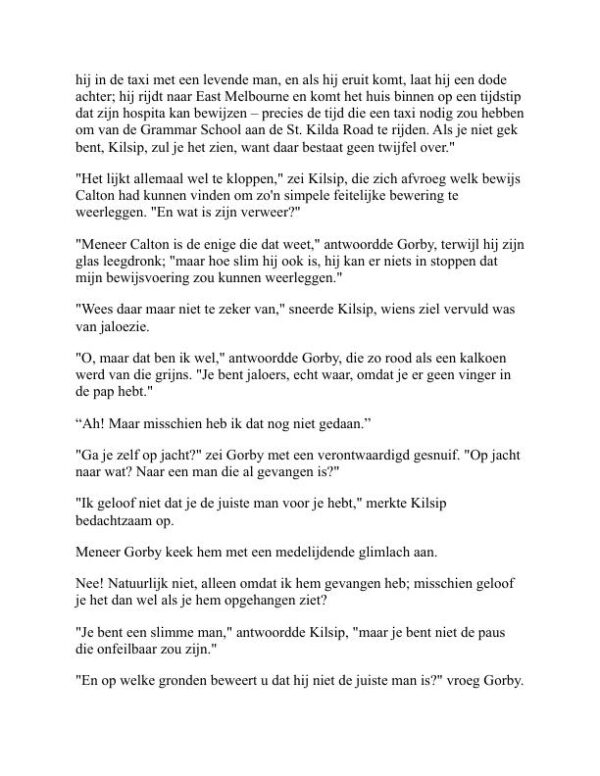 hij in de taxi met een levende man, en als hij eruit komt, laat hij een dode achter; hij rijdt naar East Melbourne en komt het huis binnen op een tijdstip dat zijn hospita kan bewijzen – precies de tijd die een taxi nodig zou hebben om van de Grammar School aan de St. Kilda Road te rijden. Als je niet gek bent, Kilsip, zul je het zien, want daar bestaat geen twijfel over."

"Het lijkt allemaal wel te kloppen," zei Kilsip, die zich afvroeg welk bewijs Calton had kunnen vinden om zo'n simpele feitelijke bewering te weerleggen. "En wat is zijn verweer?"

"Meneer Calton is de enige die dat weet," antwoordde Gorby, terwijl hij zijn glas leegdronk; "maar hoe slim hij ook is, hij kan er niets in stoppen dat mijn bewijsvoering zou kunnen weerleggen."

"Wees daar maar niet te zeker van," sneerde Kilsip, wiens ziel vervuld was van jaloezie.

"O, maar dat ben ik wel," antwoordde Gorby, die zo rood als een kalkoen werd van die grijns. "Je bent jaloers, echt waar, omdat je er geen vinger in de pap hebt."

“Ah! Maar misschien heb ik dat nog niet gedaan.”

"Ga je zelf op jacht?" zei Gorby met een verontwaardigd gesnuif. "Op jacht naar wat? Naar een man die al gevangen is?"

"Ik geloof niet dat je de juiste man voor je hebt," merkte Kilsip bedachtzaam op.

Meneer Gorby keek hem met een medelijdende glimlach aan.

Nee! Natuurlijk niet, alleen omdat ik hem gevangen heb; misschien geloof je het dan wel als je hem opgehangen ziet?

"Je bent een slimme man," antwoordde Kilsip, "maar je bent niet de paus die onfeilbaar zou zijn."

"En op welke gronden beweert u dat hij niet de juiste man is?" vroeg Gorby.